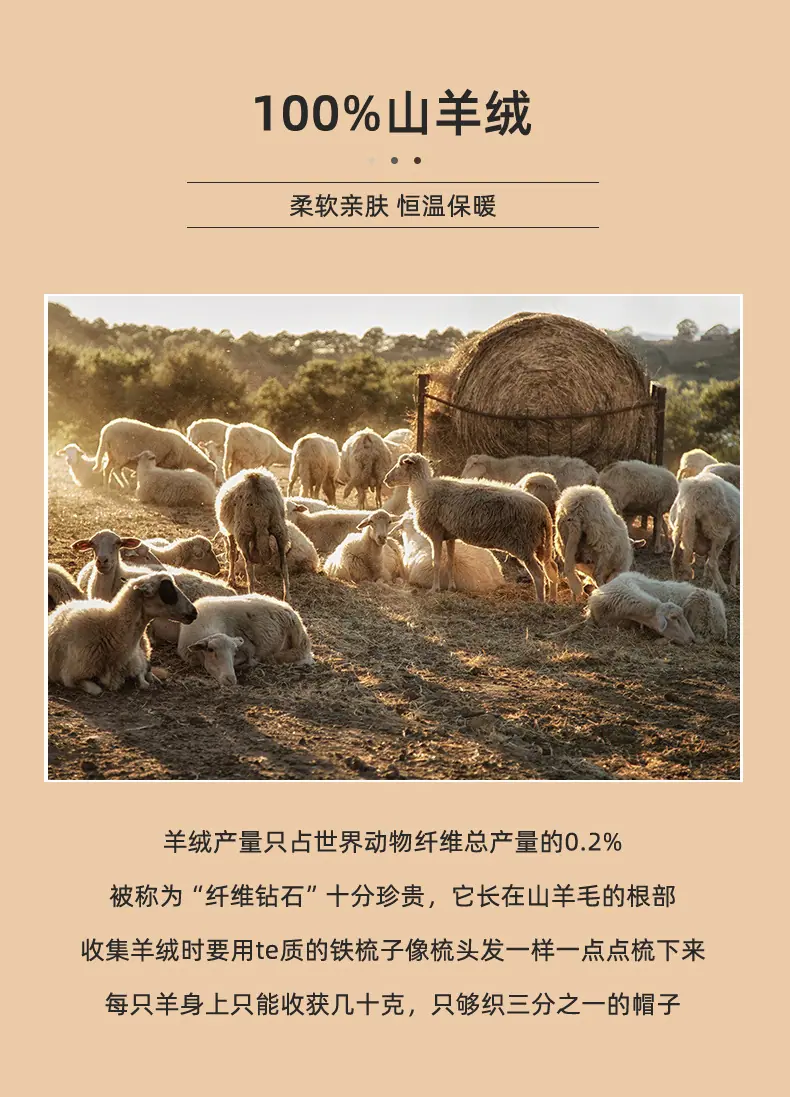 100%山羊绒

柔软亲肤 恒温保暖

羊绒产量只占世界动物纤维总产量的0.2%

被称为“纤维钻石”十分珍贵，它长在山羊毛的根部

收集羊绒时要用te质的铁梳子像梳头发一样一点点梳下来

每只羊身上只能收获几十克，只够织三分之一的帽子